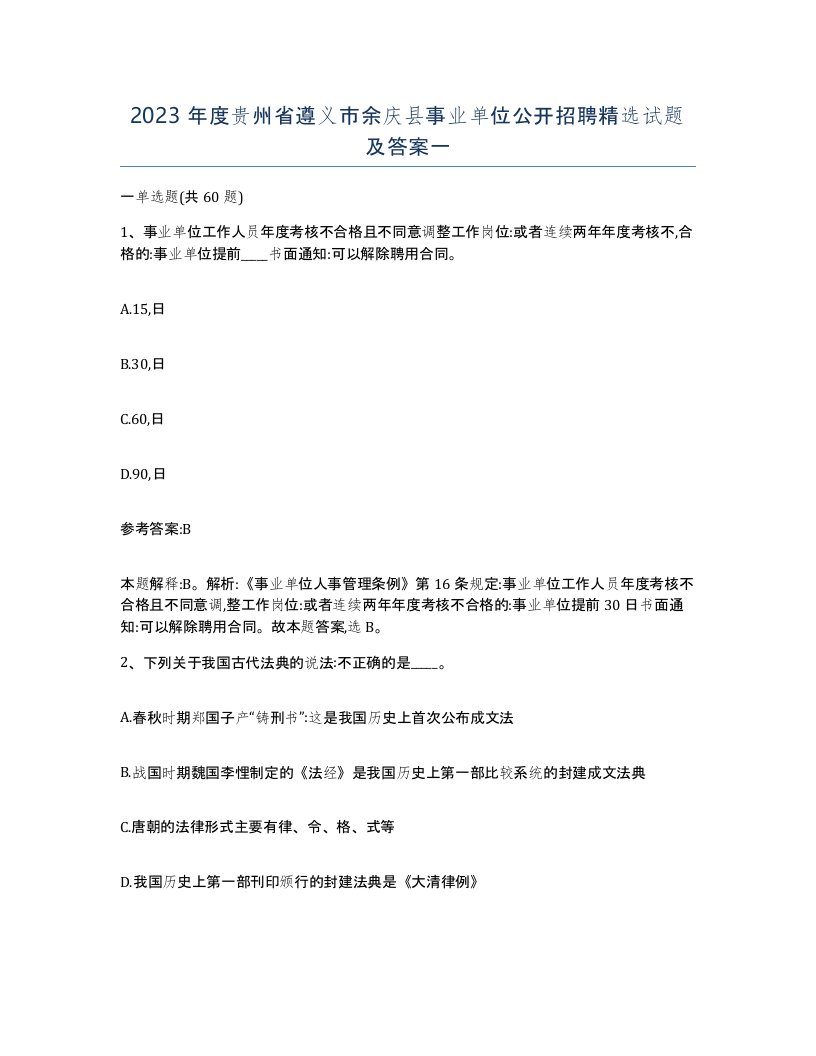 2023 年度贵州省遵义市余庆县事业单位公开招聘精选试题及答案一

一单选题(共 60 题)

1、事业单位工作人员年度考核不合格且不同意调整工作岗位:或者连续两年年度考核不,合格的:事业单位提前____书面通知:可以解除聘用合同。

A.15,日

B.30,日

C.60,日

D.90,日

参考答案:B

本题解释:B。解析:《事业单位人事管理条例》第 16 条规定:事业单位工作人员年度考核不合格且不同意调,整工作岗位:或者连续两年年度考核不合格的:事业单位提前 30 日书面通知:可以解除聘用合同。故本题答案,选 B。

2、下列关于我国古代法典的说法:不正确的是____。

A.春秋时期郑国子产“铸刑书”:这是我国历史上首次公布成文法

B.战国时期魏国李悝制定的《法经》是我国历史上第一部比较系统的封建成文法典

C.唐朝的法律形式主要有律、令、格、式等

D.我国历史上第一部刊印颁行的封建法典是《大清律例》